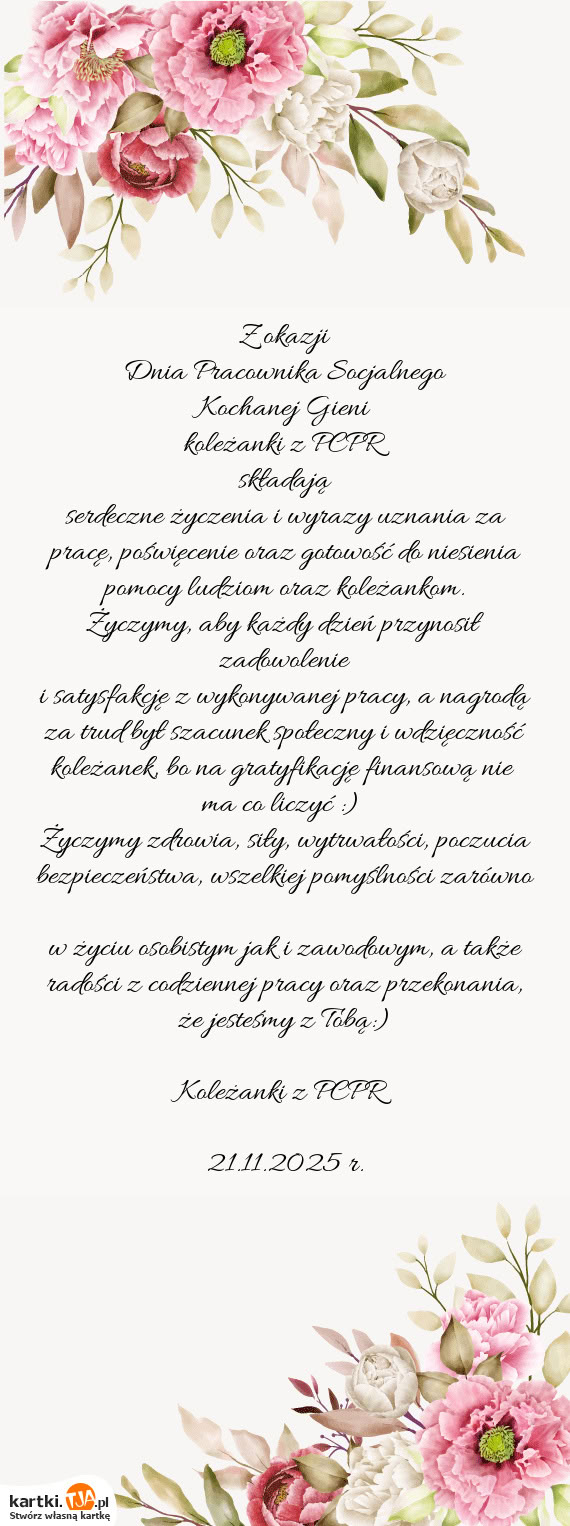 Z okazji
Dnia Pracownika Socjalnego
Kochanej Gieni
koleżanki z PCPR
składają
serdeczne życzenia i wyrazy uznania za pracę, poświęcenie oraz gotowość do niesienia pomocy ludziom oraz koleżankom.
Życzymy, aby każdy dzień przynosił zadowolenie
i satysfakcję z wykonywanej pracy, a nagrodą za trud był szacunek społeczny i wdzięczność koleżanek, bo na gratyfikację finansową nie ma co liczyć :)
Życzymy zdrowia, siły, wytrwałości, poczucia bezpieczeństwa, wszelkiej pomyślności zarówno

w życiu osobistym jak i zawodowym, a także radości z codziennej pracy oraz przekonania, że jesteśmy z Tobą:)

Koleżanki z PCPR

21.11.2025 r.

kartki.TJA.pl
Stwórz własną kartkę